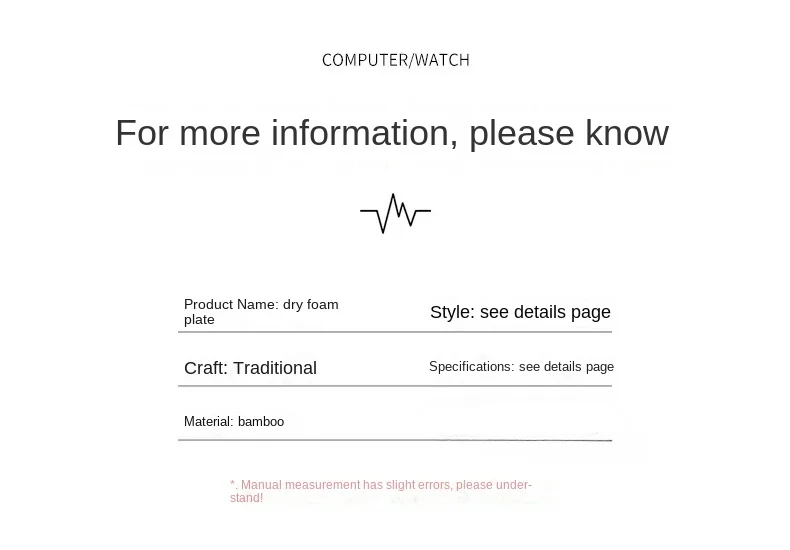 COMPUTER/WATCH

For more information, please know

Product Name: dry foam plate

Style: see details page

Craft: Traditional

Specifications: see details page

Material: bamboo

*. Manual measurement has slight errors, please understand!